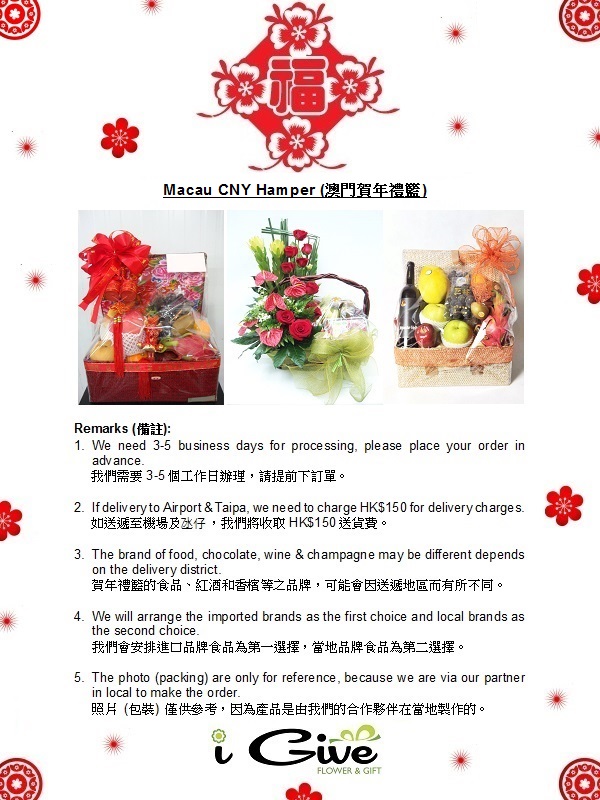 福

Macau CNY Hamper (澳門賀年禮籃)

Remarks (備註):
1. We need 3-5 business days for processing, please place your order in advance.
我們需要 3-5 個工作日辦理，請提前下訂單。

2. If delivery to Airport & Taipa, we need to charge HK$150 for delivery charges.
如送遞至機場及氹仔，我們將收取 HK$150 送貨費。

3. The brand of food, chocolate, wine & champagne may be different depends on the delivery district.
賀年禮籃的食品、紅酒和香檳等之品牌，可能會因送遞地區而有所不同。

4. We will arrange the imported brands as the first choice and local brands as the second choice.
我們會安排進口品牌食品為第一選擇，當地品牌食品為第二選擇。

5. The photo (packing) are only for reference, because we are via our partner in local to make the order.
照片 (包裝) 僅供參考，因為產品是由我們的合作夥伴在當地製作的。

i Give
FLOWER & GIFT